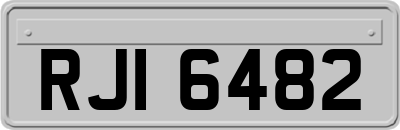 RJI 6482